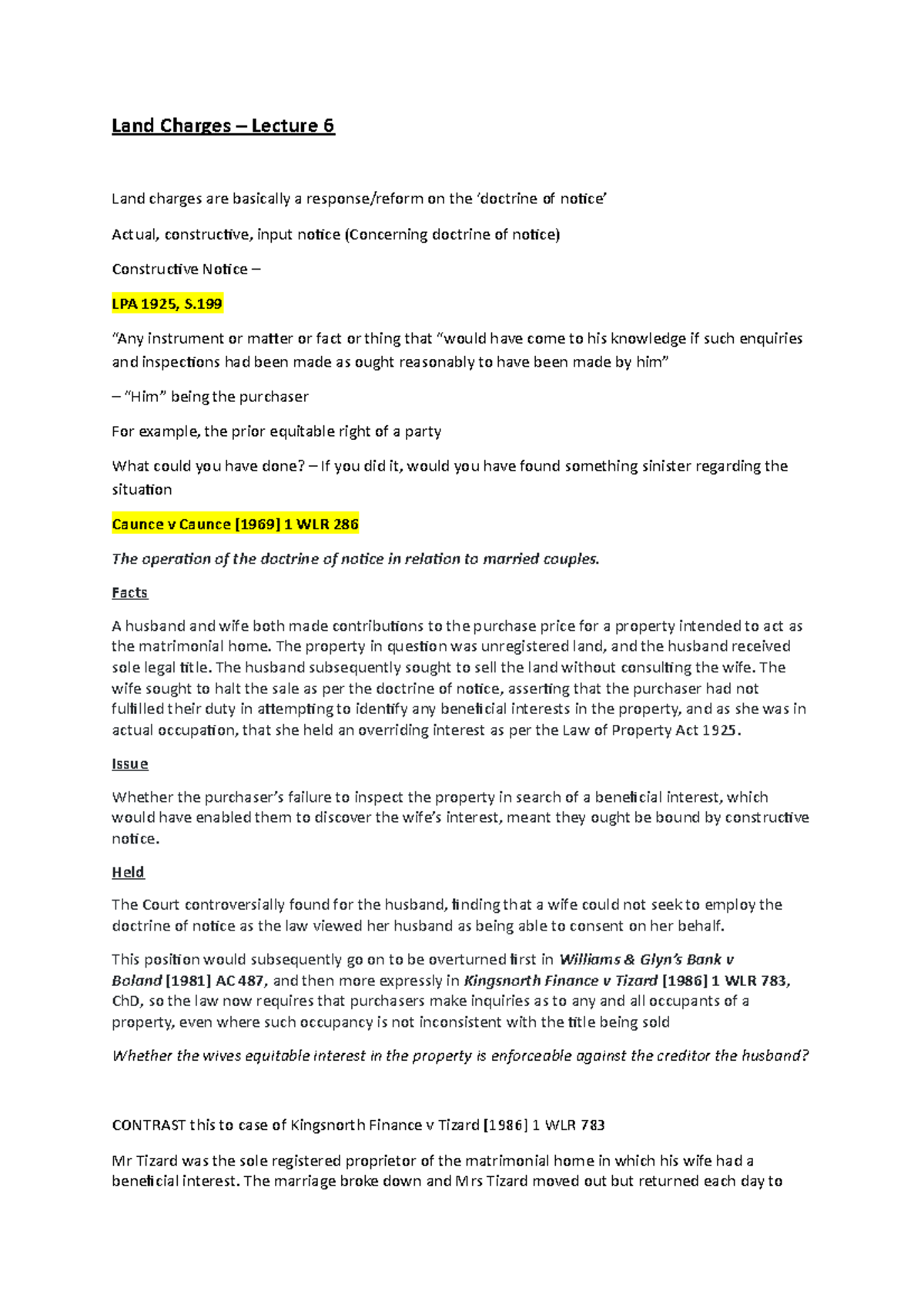 Land Charges – Lecture 6

Land charges are basically a response/reform on the 'doctrine of notice'

Actual, constructive, input notice (Concerning doctrine of notice)

Constructive Notice –

LPA 1925, S.199

"Any instrument or matter or fact or thing that "would have come to his knowledge if such enquiries and inspections had been made as ought reasonably to have been made by him"

– "Him" being the purchaser

For example, the prior equitable right of a party

What could you have done? – If you did it, would you have found something sinister regarding the situation

Caunce v Caunce [1969] 1 WLR 286

The operation of the doctrine of notice in relation to married couples.

Facts

A husband and wife both made contributions to the purchase price for a property intended to act as the matrimonial home. The property in question was unregistered land, and the husband received sole legal title. The husband subsequently sought to sell the land without consulting the wife. The wife sought to halt the sale as per the doctrine of notice, asserting that the purchaser had not fulfilled their duty in attempting to identify any beneficial interests in the property, and as she was in actual occupation, that she held an overriding interest as per the Law of Property Act 1925.

Issue

Whether the purchaser's failure to inspect the property in search of a beneficial interest, which would have enabled them to discover the wife's interest, meant they ought be bound by constructive notice.

Held

The Court controversially found for the husband, finding that a wife could not seek to employ the doctrine of notice as the law viewed her husband as being able to consent on her behalf.

This position would subsequently go on to be overturned first in Williams & Glyn's Bank v Boland [1981] AC 487, and then more expressly in Kingsnorth Finance v Tizard [1986] 1 WLR 783, ChD, so the law now requires that purchasers make inquiries as to any and all occupants of a property, even where such occupancy is not inconsistent with the title being sold

Whether the wives equitable interest in the property is enforceable against the creditor the husband?

CONTRAST this to case of Kingsnorth Finance v Tizard [1986] 1 WLR 783

Mr Tizard was the sole registered proprietor of the matrimonial home in which his wife had a beneficial interest. The marriage broke down and Mrs Tizard moved out but returned each day to